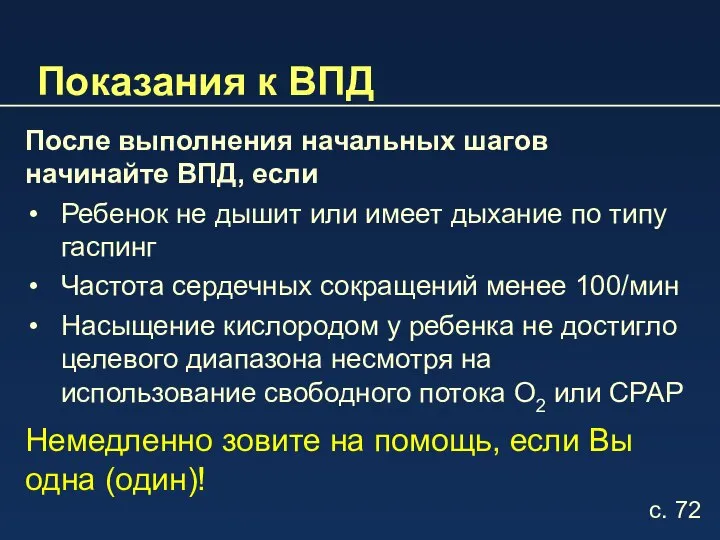 Показания к ВПД

После выполнения начальных шагов начинайте ВПД, если

• Ребенок не дышит или имеет дыхание по типу гаспинг
• Частота сердечных сокращений менее 100/мин
• Насыщение кислородом у ребенка не достигло целевого диапазона несмотря на использование свободного потока $O_2$ или CPAP

Немедленно зовите на помощь, если Вы одна (один)!

с. 72